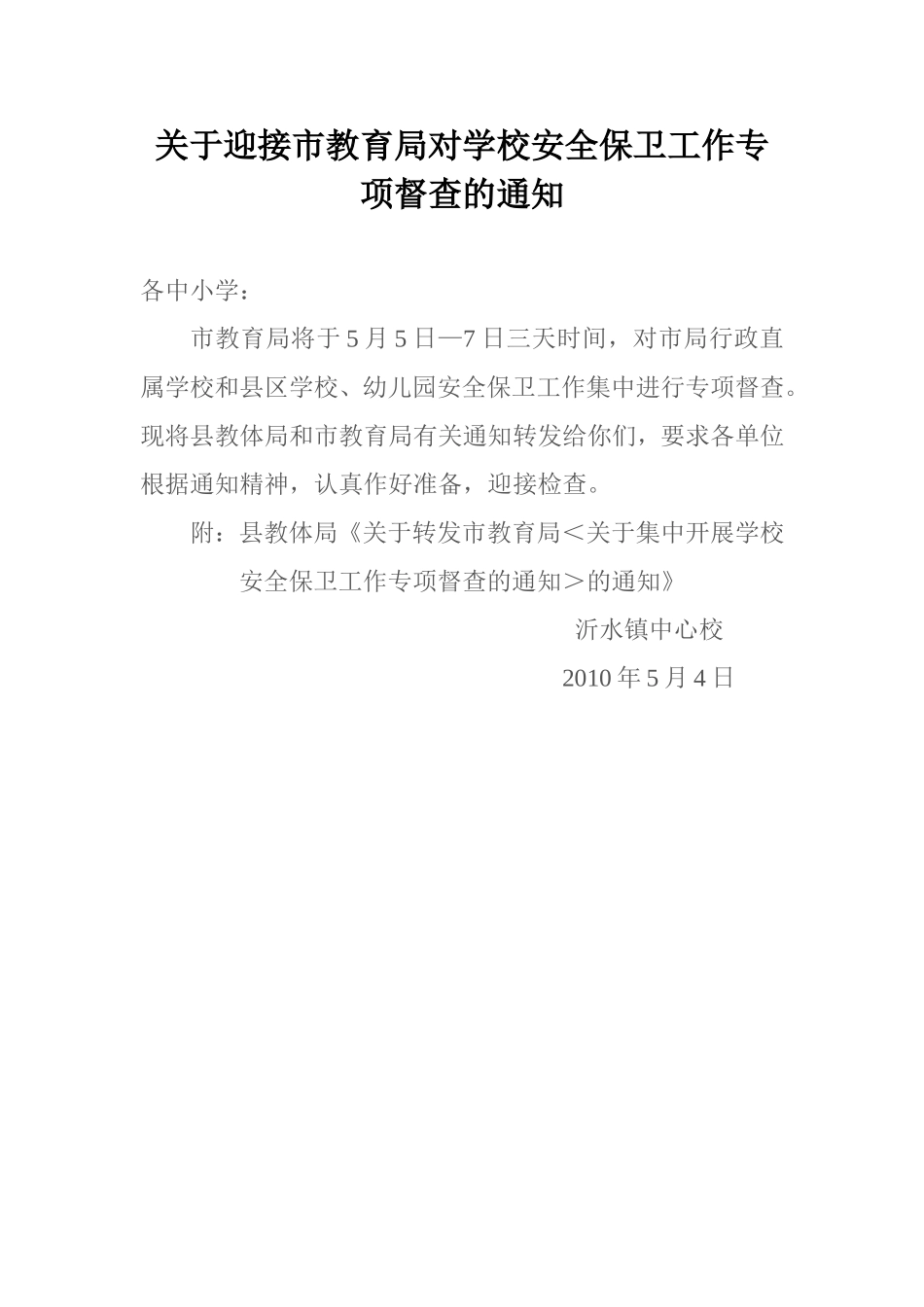 关于迎接市教育局对学校安全保卫工作专项督查的通知

各中小学：

市教育局将于5月5日—7日三天时间，对市局行政直属学校和县区学校、幼儿园安全保卫工作集中进行专项督查。现将县教体局和市教育局有关通知转发给你们，要求各单位根据通知精神，认真作好准备，迎接检查。

附：县教体局《关于转发市教育局＜关于集中开展学校安全保卫工作专项督查的通知＞的通知》

沂水镇中心校

2010年5月4日